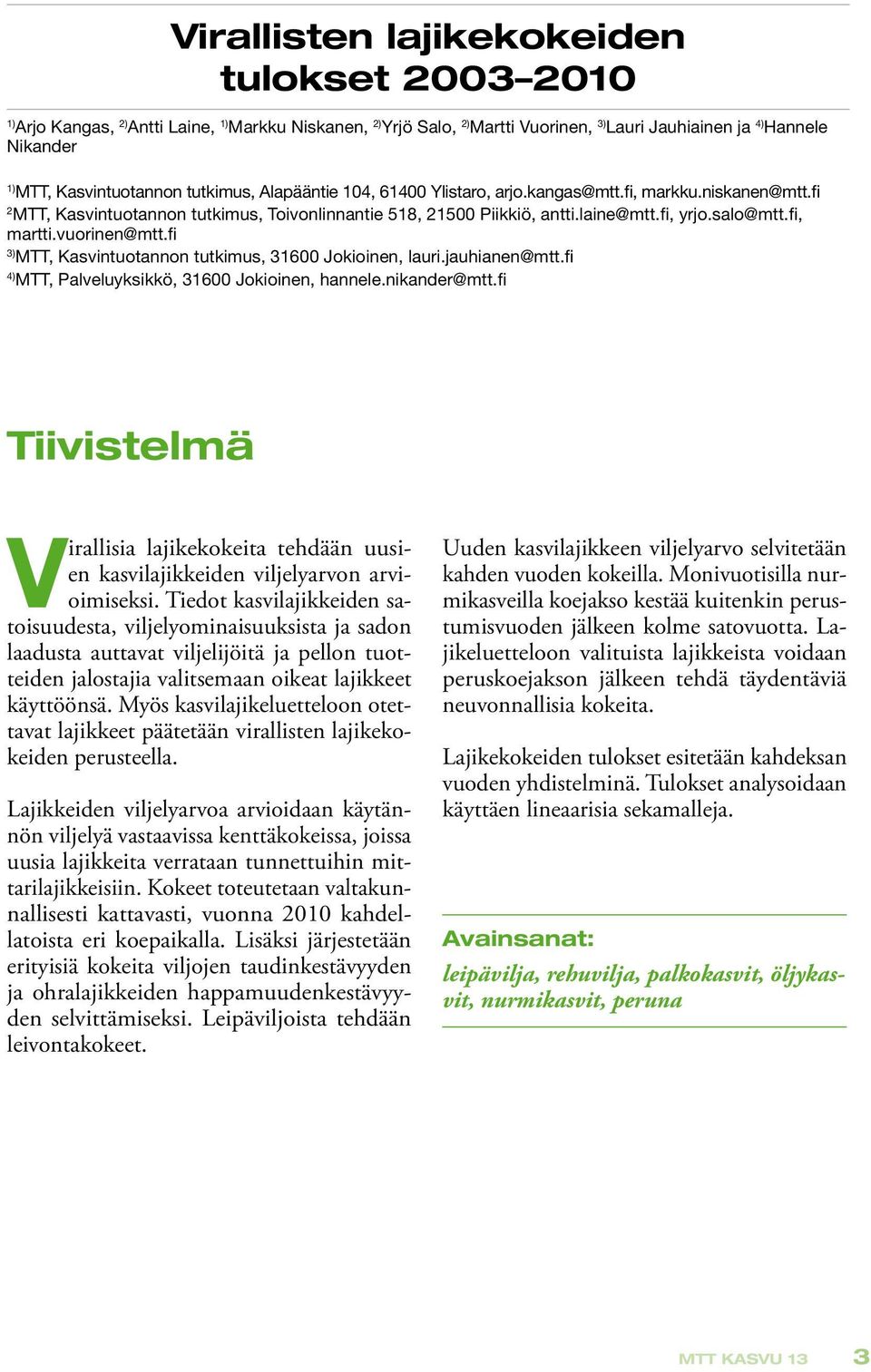 Virallisten lajikekokeiden tulokset 2003–2010

$^{1)}$Arjo Kangas, $^{2)}$Antti Laine, $^{1)}$Markku Niskanen, $^{2)}$Yrjö Salo, $^{2)}$Martti Vuorinen, $^{3)}$Lauri Jauhiainen ja $^{4)}$Hannele Nikander

$^{1)}$MTT, Kasvintuotannon tutkimus, Alapääntie 104, 61400 Ylistaro, arjo.kangas@mtt.fi, markku.niskanen@mtt.fi
$^{2}$MTT, Kasvintuotannon tutkimus, Toivonlinnantie 518, 21500 Piikkiö, antti.laine@mtt.fi, yrjo.salo@mtt.fi, martti.vuorinen@mtt.fi
$^{3)}$MTT, Kasvintuotannon tutkimus, 31600 Jokioinen, lauri.jauhianen@mtt.fi
$^{4)}$MTT, Palveluyksikkö, 31600 Jokioinen, hannele.nikander@mtt.fi

Tiivistelmä

Virallisia lajikekokeita tehdään uusien kasvilajikkeiden viljelyarvon arvioimiseksi. Tiedot kasvilajikkeiden satoisuudesta, viljelyominaisuuksista ja sadon laadusta auttavat viljelijöitä ja pellon tuotteiden jalostajia valitsemaan oikeat lajikkeet käyttöönsä. Myös kasvilajikeluetteloon otettavat lajikkeet päätetään virallisten lajikekokeiden perusteella.

Lajikkeiden viljelyarvoa arvioidaan käytännön viljelyä vastaavissa kenttäkokeissa, joissa uusia lajikkeita verrataan tunnettuihin mittarilajikkeisiin. Kokeet toteutetaan valtakunnallisesti kattavasti, vuonna 2010 kahdellatoista eri koepaikalla. Lisäksi järjestetään erityisiä kokeita viljojen taudinkestävyyden ja ohralajikkeiden happamuudenkestävyyden selvittämiseksi. Leipäviljoista tehdään leivontakokeet.

Uuden kasvilajikkeen viljelyarvo selvitetään kahden vuoden kokeilla. Monivuotisilla nurmikasveilla koejakso kestää kuitenkin perustumisvuoden jälkeen kolme satovuotta. Lajikeluetteloon valituista lajikkeista voidaan peruskoejakson jälkeen tehdä täydentäviä neuvonnallisia kokeita.

Lajikekokeiden tulokset esitetään kahdeksan vuoden yhdistelminä. Tulokset analysoidaan käyttäen lineaarisia sekamalleja.

Avainsanat:
leipävilja, rehuvilja, palkokasvit, öljykasvit, nurmikasvit, peruna

MTT KASVU 13 3